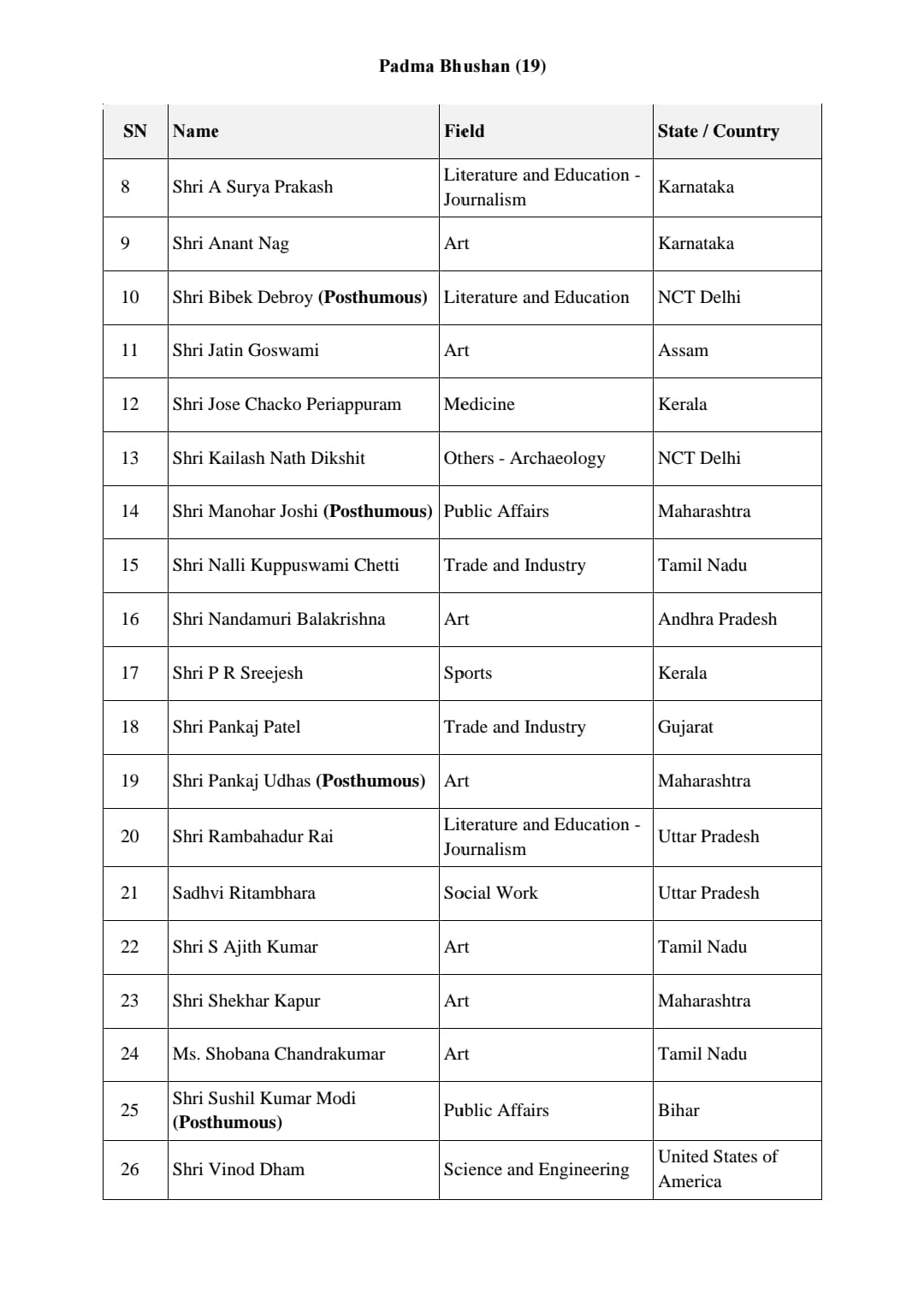 Padma Bhushan (19)

| SN | Name | Field | State / Country |
|---|---|---|---|
| 8 | Shri A Surya Prakash | Literature and Education - Journalism | Karnataka |
| 9 | Shri Anant Nag | Art | Karnataka |
| 10 | Shri Bibek Debroy (Posthumous) | Literature and Education | NCT Delhi |
| 11 | Shri Jatin Goswami | Art | Assam |
| 12 | Shri Jose Chacko Periappuram | Medicine | Kerala |
| 13 | Shri Kailash Nath Dikshit | Others - Archaeology | NCT Delhi |
| 14 | Shri Manohar Joshi (Posthumous) | Public Affairs | Maharashtra |
| 15 | Shri Nalli Kuppuswami Chetti | Trade and Industry | Tamil Nadu |
| 16 | Shri Nandamuri Balakrishna | Art | Andhra Pradesh |
| 17 | Shri P R Sreejesh | Sports | Kerala |
| 18 | Shri Pankaj Patel | Trade and Industry | Gujarat |
| 19 | Shri Pankaj Udhas (Posthumous) | Art | Maharashtra |
| 20 | Shri Rambahadur Rai | Literature and Education - Journalism | Uttar Pradesh |
| 21 | Sadhvi Ritambhara | Social Work | Uttar Pradesh |
| 22 | Shri S Ajith Kumar | Art | Tamil Nadu |
| 23 | Shri Shekhar Kapur | Art | Maharashtra |
| 24 | Ms. Shobana Chandrakumar | Art | Tamil Nadu |
| 25 | Shri Sushil Kumar Modi (Posthumous) | Public Affairs | Bihar |
| 26 | Shri Vinod Dham | Science and Engineering | United States of America |